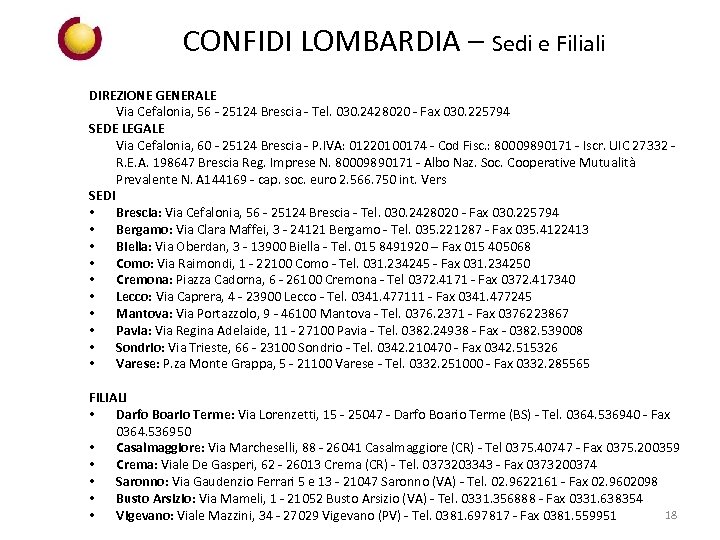 CONFIDI LOMBARDIA – Sedi e Filiali

DIREZIONE GENERALE
Via Cefalonia, 56 - 25124 Brescia - Tel. 030.2428020 - Fax 030.225794
SEDE LEGALE
Via Cefalonia, 60 - 25124 Brescia - P.IVA: 01220100174 - Cod Fisc.: 80009890171 - Iscr. UIC 27332 - R.E.A. 198647 Brescia Reg. Imprese N. 80009890171 - Albo Naz. Soc. Cooperative Mutualità Prevalente N. A144169 - cap. soc. euro 2.566.750 int. Vers
SEDI
• Brescia: Via Cefalonia, 56 - 25124 Brescia - Tel. 030.2428020 - Fax 030.225794
• Bergamo: Via Clara Maffei, 3 - 24121 Bergamo - Tel. 035.221287 - Fax 035.4122413
• Biella: Via Oberdan, 3 - 13900 Biella - Tel. 015 8491920 – Fax 015 405068
• Como: Via Raimondi, 1 - 22100 Como - Tel. 031.234245 - Fax 031.234250
• Cremona: Piazza Cadorna, 6 - 26100 Cremona - Tel 0372.4171 - Fax 0372.417340
• Lecco: Via Caprera, 4 - 23900 Lecco - Tel. 0341.477111 - Fax 0341.477245
• Mantova: Via Portazzolo, 9 - 46100 Mantova - Tel. 0376.2371 - Fax 0376223867
• Pavia: Via Regina Adelaide, 11 - 27100 Pavia - Tel. 0382.24938 - Fax - 0382.539008
• Sondrio: Via Trieste, 66 - 23100 Sondrio - Tel. 0342.210470 - Fax 0342.515326
• Varese: P.za Monte Grappa, 5 - 21100 Varese - Tel. 0332.251000 - Fax 0332.285565

FILIALI
• Darfo Boario Terme: Via Lorenzetti, 15 - 25047 - Darfo Boario Terme (BS) - Tel. 0364.536940 - Fax 0364.536950
• Casalmaggiore: Via Marcheselli, 88 - 26041 Casalmaggiore (CR) - Tel 0375.40747 - Fax 0375.200359
• Crema: Viale De Gasperi, 62 - 26013 Crema (CR) - Tel. 0373203343 - Fax 0373200374
• Saronno: Via Gaudenzio Ferrari 5 e 13 - 21047 Saronno (VA) - Tel. 02.9622161 - Fax 02.9602098
• Busto Arsizio: Via Mameli, 1 - 21052 Busto Arsizio (VA) - Tel. 0331.356888 - Fax 0331.638354
• Vigevano: Viale Mazzini, 34 - 27029 Vigevano (PV) - Tel. 0381.697817 - Fax 0381.559951

18